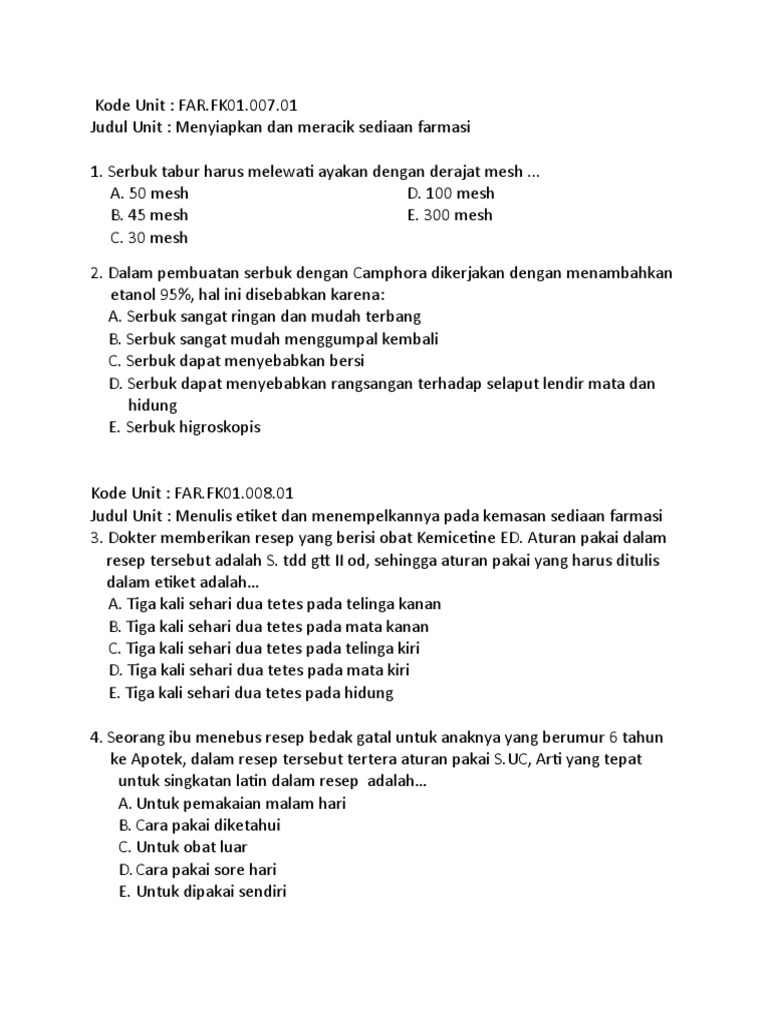 Kode Unit : FAR.FK01.007.01
Judul Unit : Menyiapkan dan meracik sediaan farmasi

1. Serbuk tabur harus melewati ayakan dengan derajat mesh ...
A. 50 mesh
B. 45 mesh
C. 30 mesh
D. 100 mesh
E. 300 mesh

2. Dalam pembuatan serbuk dengan Camphora dikerjakan dengan menambahkan etanol 95%, hal ini disebabkan karena:
A. Serbuk sangat ringan dan mudah terbang
B. Serbuk sangat mudah menggumpal kembali
C. Serbuk dapat menyebabkan bersi
D. Serbuk dapat menyebabkan rangsangan terhadap selaput lendir mata dan hidung
E. Serbuk higroskopis

Kode Unit : FAR.FK01.008.01
Judul Unit : Menulis etiket dan menempelkannya pada kemasan sediaan farmasi
3. Dokter memberikan resep yang berisi obat Kemicetine ED. Aturan pakai dalam resep tersebut adalah S. tdd gtt II od, sehingga aturan pakai yang harus ditulis dalam etiket adalah...
A. Tiga kali sehari dua tetes pada telinga kanan
B. Tiga kali sehari dua tetes pada mata kanan
C. Tiga kali sehari dua tetes pada telinga kiri
D. Tiga kali sehari dua tetes pada mata kiri
E. Tiga kali sehari dua tetes pada hidung

4. Seorang ibu menebus resep bedak gatal untuk anaknya yang berumur 6 tahun ke Apotek, dalam resep tersebut tertera aturan pakai S.UC, Arti yang tepat untuk singkatan latin dalam resep adalah...
A. Untuk pemakaian malam hari
B. Cara pakai diketahui
C. Untuk obat luar
D. Cara pakai sore hari
E. Untuk dipakai sendiri